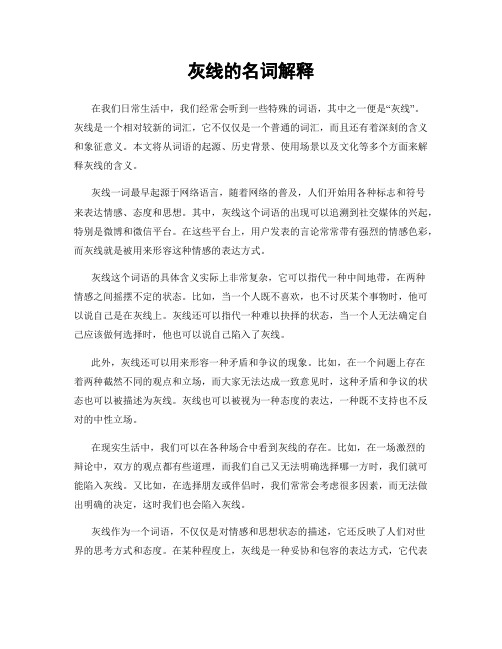 灰线的名词解释

在我们日常生活中，我们经常会听到一些特殊的词语，其中之一便是“灰线”。灰线是一个相对较新的词汇，它不仅仅是一个普通的词汇，而且还有着深刻的含义和象征意义。本文将从词语的起源、历史背景、使用场景以及文化等多个方面来解释灰线的含义。

灰线一词最早起源于网络语言，随着网络的普及，人们开始用各种标志和符号来表达情感、态度和思想。其中，灰线这个词语的出现可以追溯到社交媒体的兴起，特别是微博和微信平台。在这些平台上，用户发表的言论常常带有强烈的情感色彩，而灰线就是被用来形容这种情感的表达方式。

灰线这个词语的具体含义实际上非常复杂，它可以指代一种中间地带，在两种情感之间摇摆不定的状态。比如，当一个人既不喜欢，也不讨厌某个事物时，他可以说自己是在灰线上。灰线还可以指代一种难以抉择的状态，当一个人无法确定自己应该做何选择时，他也可以说自己陷入了灰线。

此外，灰线还可以用来形容一种矛盾和争议的现象。比如，在一个问题上存在着两种截然不同的观点和立场，而大家无法达成一致意见时，这种矛盾和争议的状态也可以被描述为灰线。灰线也可以被视为一种态度的表达，一种既不支持也不反对的中性立场。

在现实生活中，我们可以在各种场合中看到灰线的存在。比如，在一场激烈的辩论中，双方的观点都有些道理，而我们自己又无法明确选择哪一方时，我们就可能陷入灰线。又比如，在选择朋友或伴侣时，我们常常会考虑很多因素，而无法做出明确的决定，这时我们也会陷入灰线。

灰线作为一个词语，不仅仅是对情感和思想状态的描述，它还反映了人们对世界的思考方式和态度。在某种程度上，灰线是一种妥协和包容的表达方式，它代表